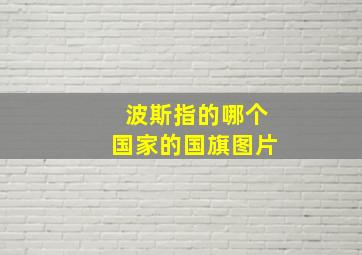 波斯指的哪个
国家的国旗图片